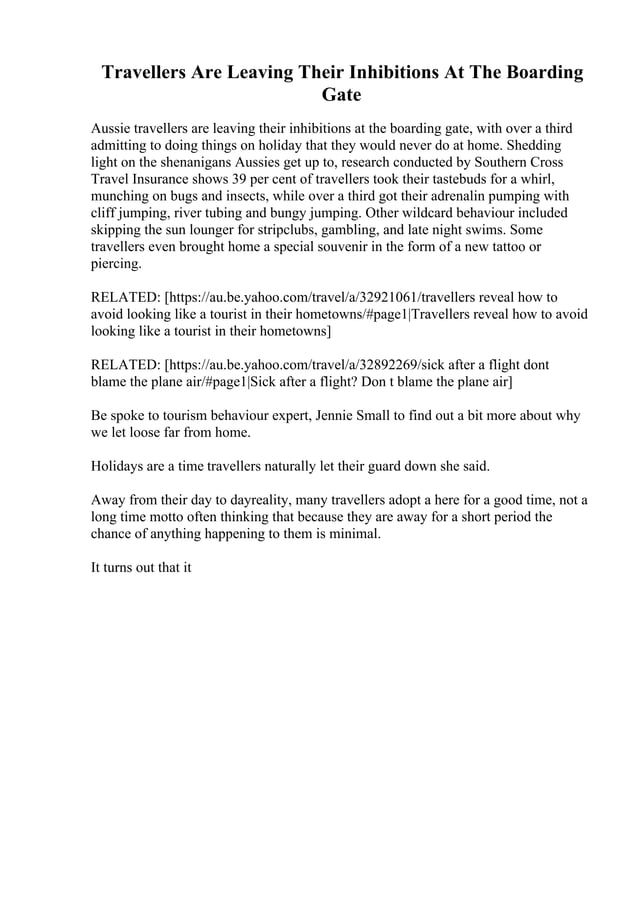 Travellers Are Leaving Their Inhibitions At The Boarding Gate

Aussie travellers are leaving their inhibitions at the boarding gate, with over a third admitting to doing things on holiday that they would never do at home. Shedding light on the shenanigans Aussies get up to, research conducted by Southern Cross Travel Insurance shows 39 per cent of travellers took their tastebuds for a whirl, munching on bugs and insects, while over a third got their adrenalin pumping with cliff jumping, river tubing and bungy jumping. Other wildcard behaviour included skipping the sun lounger for stripclubs, gambling, and late night swims. Some travellers even brought home a special souvenir in the form of a new tattoo or piercing.

RELATED: [https://au.be.yahoo.com/travel/a/32921061/travellers reveal how to avoid looking like a tourist in their hometowns/#page1|Travellers reveal how to avoid looking like a tourist in their hometowns]

RELATED: [https://au.be.yahoo.com/travel/a/32892269/sick after a flight dont blame the plane air/#page1|Sick after a flight? Don t blame the plane air]

Be spoke to tourism behaviour expert, Jennie Small to find out a bit more about why we let loose far from home.

Holidays are a time travellers naturally let their guard down she said.

Away from their day to dayreality, many travellers adopt a here for a good time, not a long time motto often thinking that because they are away for a short period the chance of anything happening to them is minimal.

It turns out that it